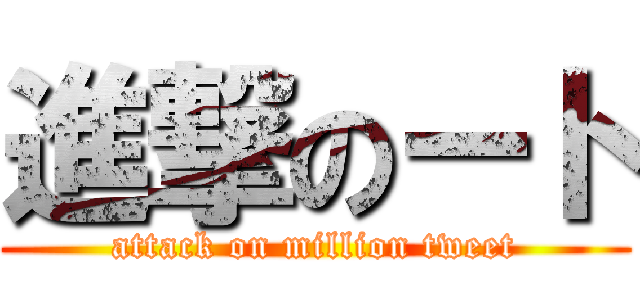 進撃のート

attack on million tweet